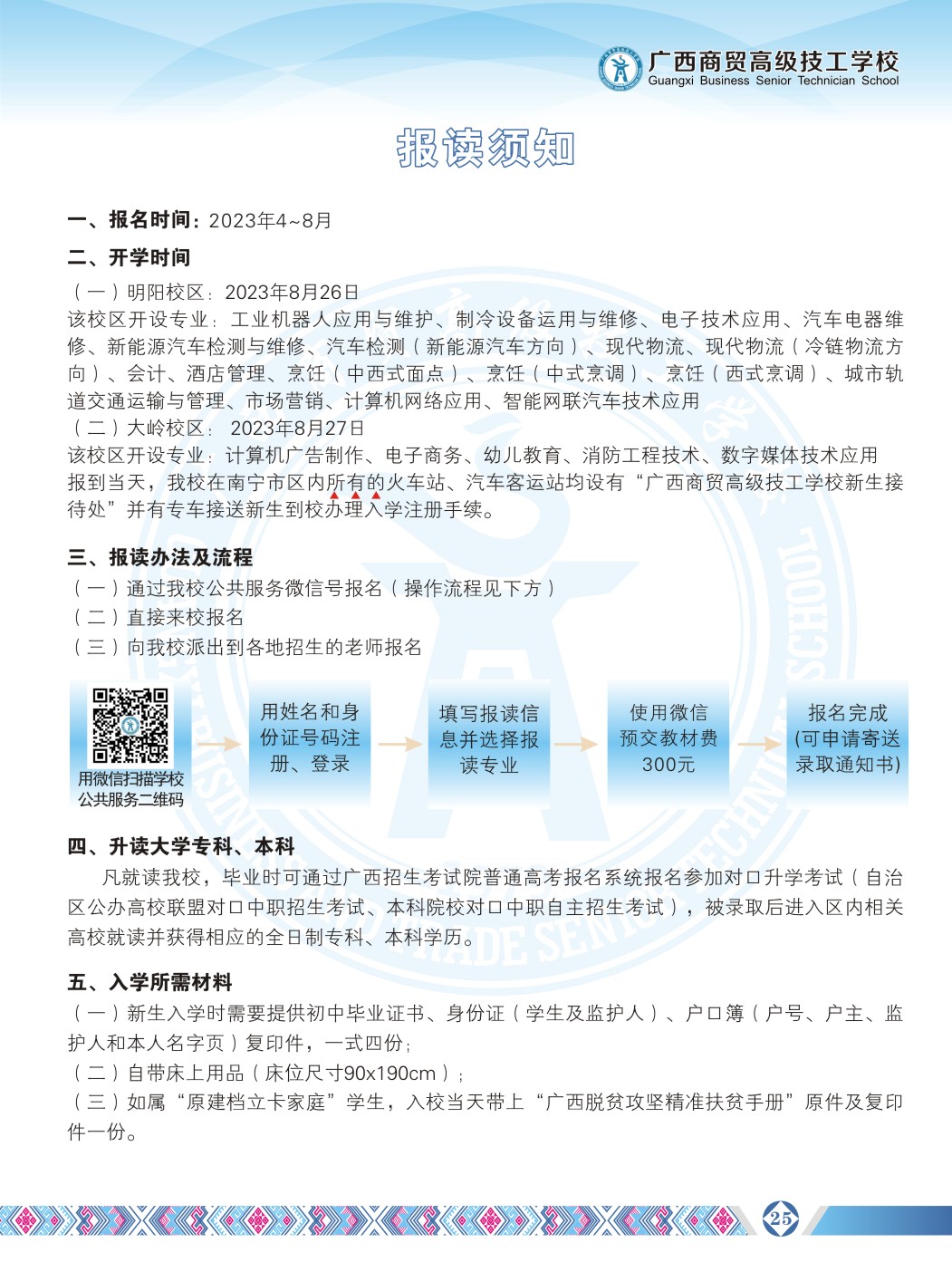 广西商贸高级技工学校
Guangxi Business Senior Technician School

报读须知

一、报名时间：2023年4~8月

二、开学时间

（一）明阳校区：2023年8月26日
该校区开设专业：工业机器人应用与维护、制冷设备运用与维修、电子技术应用、汽车电器维修、新能源汽车检测与维修、汽车检测（新能源汽车方向）、现代物流、现代物流（冷链物流方向）、会计、酒店管理、烹饪（中西式面点）、烹饪（中式烹调）、烹饪（西式烹调）、城市轨道交通运输与管理、市场营销、计算机网络应用、智能网联汽车技术应用
（二）大岭校区： 2023年8月27日
该校区开设专业：计算机广告制作、电子商务、幼儿教育、消防工程技术、数字媒体技术应用
报到当天，我校在南宁市区内所有的火车站、汽车客运站均设有“广西商贸高级技工学校新生接待处”并有专车接送新生到校办理入学注册手续。

三、报读办法及流程

（一）通过我校公共服务微信号报名（操作流程见下方）
（二）直接来校报名
（三）向我校派出到各地招生的老师报名

用微信扫描学校公共服务二维码

用姓名和身份证号码注册、登录

填写报读信息并选择报读专业

使用微信预交教材费300元

报名完成(可申请寄送录取通知书)

四、升读大学专科、本科

凡就读我校，毕业时可通过广西招生考试院普通高考报名系统报名参加对口升学考试（自治区公办高校联盟对口中职招生考试、本科院校对口中职自主招生考试），被录取后进入区内相关高校就读并获得相应的全日制专科、本科学历。

五、入学所需材料

（一）新生入学时需要提供初中毕业证书、身份证（学生及监护人）、户口簿（户号、户主、监护人和本人名字页）复印件，一式四份；
（二）自带床上用品（床位尺寸90x190cm）；
（三）如属“原建档立卡家庭”学生，入校当天带上“广西脱贫攻坚精准扶贫手册”原件及复印件一份。

25